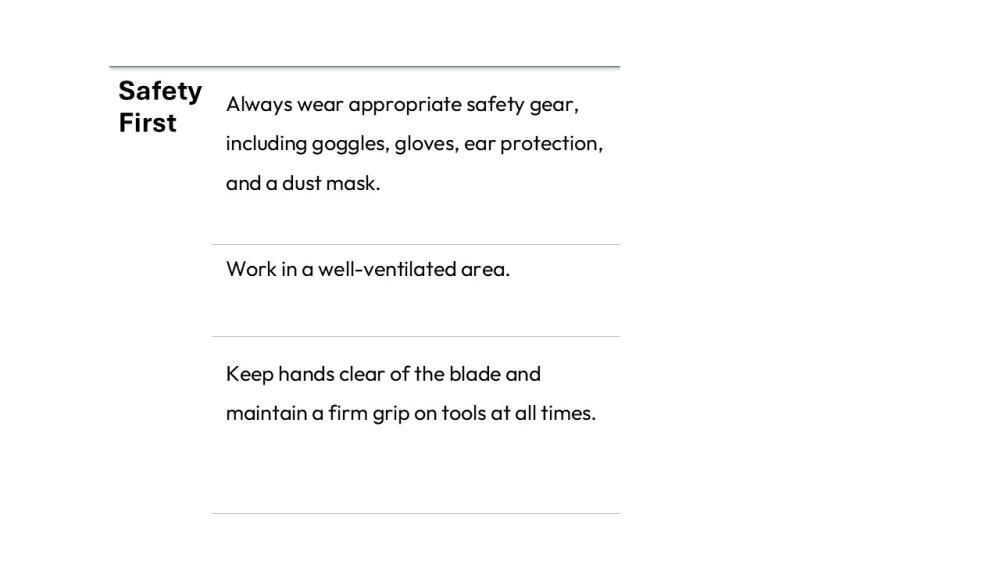 Safety First

Always wear appropriate safety gear, including goggles, gloves, ear protection, and a dust mask.

Work in a well-ventilated area.

Keep hands clear of the blade and maintain a firm grip on tools at all times.